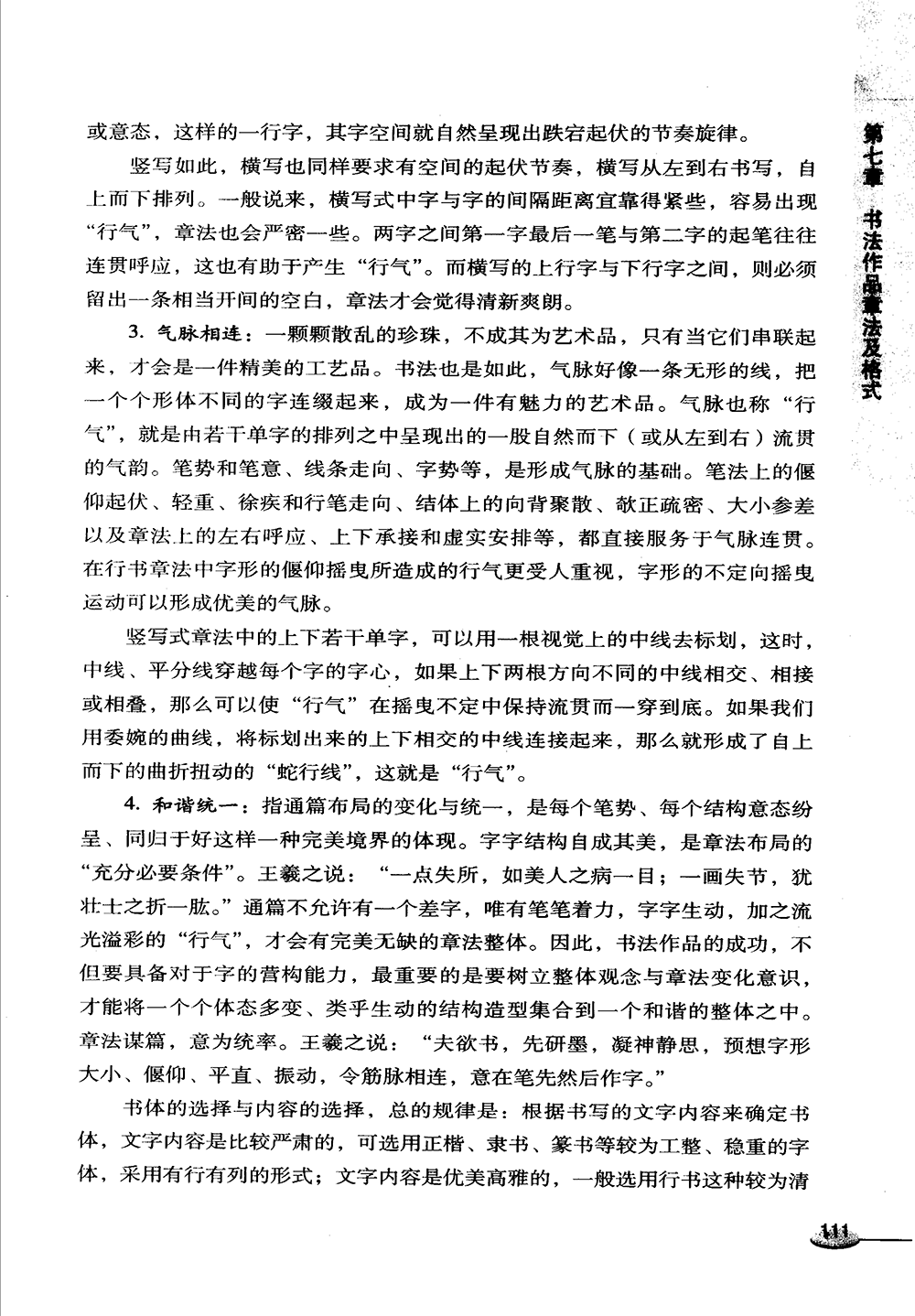 第七章 书法作品章法及格式

或意态，这样的一行字，其字空间就自然呈现出跌宕起伏的节奏旋律。

竖写如此，横写也同样要求有空间的起伏节奏，横写从左到右书写，自上而下排列。一般说来，横写式中字与字的间隔距离宜靠得紧些，容易出现“行气”，章法也会严密一些。两字之间第一字最后一笔与第二字的起笔往往连贯呼应，这也有助于产生“行气”。而横写的上行字与下行字之间，则必须留出一条相当开间的空白，章法才会觉得清新爽朗。

3.气脉相连：一颗颗散乱的珍珠，不成其为艺术品，只有当它们串联起来，才会是一件精美的工艺品。书法也是如此，气脉好像一条无形的线，把一个个形体不同的字连缀起来，成为一件有魅力的艺术品。气脉也称“行气”，就是由若干单字的排列之中呈现出的一股自然而下（或从左到右）流贯的气韵。笔势和笔意、线条走向、字势等，是形成气脉的基础。笔法上的偃仰起伏、轻重、徐疾和行笔走向、结体上的向背聚散、欹正疏密、大小参差以及章法上的左右呼应、上下承接和虚实安排等，都直接服务于气脉连贯。在行书章法中字形的偃仰摇曳所造成的行气更受人重视，字形的不定向摇曳运动可以形成优美的气脉。

竖写式章法中的上下若干单字，可以用一根视觉上的中线去标划，这时，中线、平分线穿越每个字的字心，如果上下两根方向不同的中线相交、相接或相叠，那么可以使“行气”在摇曳不定中保持流贯而一穿到底。如果我们用委婉的曲线，将标划出来的上下相交的中线连接起来，那么就形成了自上而下的曲折扭动的“蛇行线”，这就是“行气”。

4.和谐统一：指通篇布局的变化与统一，是每个笔势、每个结构意态纷呈、同归于好这样一种完美境界的体现。字字结构自成其美，是章法布局的“充分必要条件”。王羲之说：“一点失所，如美人之病一目；一画失节，犹壮士之折一肱。”通篇不允许有一个差字，唯有笔笔着力，字字生动，加之流光溢彩的“行气”，才会有完美无缺的章法整体。因此，书法作品的成功，不但要具备对于字的营构能力，最重要的是要树立整体观念与章法变化意识，才能将一个个体态多变、类乎生动的结构造型集合到一个和谐的整体之中。章法谋篇，意为统率。王羲之说：“夫欲书，先研墨，凝神静思，预想字形大小、偃仰、平直、振动，令筋脉相连，意在笔先然后作字。”

书体的选择与内容的选择，总的规律是：根据书写的文字内容来确定书体，文字内容是比较严肃的，可选用正楷、隶书、篆书等较为工整、稳重的字体，采用有行有列的形式；文字内容是优美高雅的，一般选用行书这种较为清

111